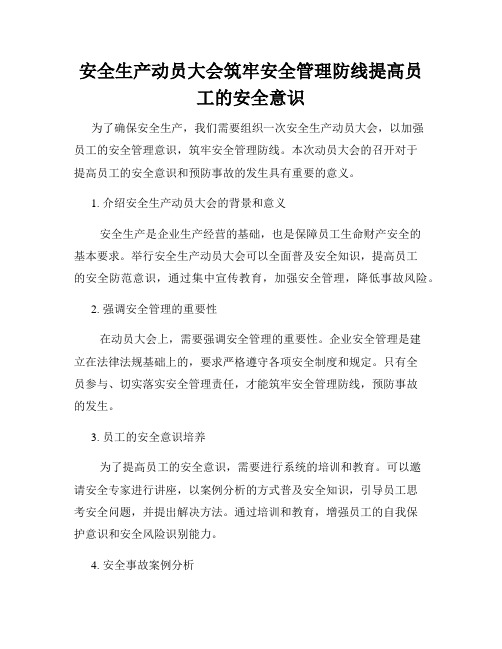 安全生产动员大会筑牢安全管理防线提高员工的安全意识

为了确保安全生产，我们需要组织一次安全生产动员大会，以加强员工的安全管理意识，筑牢安全管理防线。本次动员大会的召开对于提高员工的安全意识和预防事故的发生具有重要的意义。

1. 介绍安全生产动员大会的背景和意义

安全生产是企业生产经营的基础，也是保障员工生命财产安全的基本要求。举行安全生产动员大会可以全面普及安全知识，提高员工的安全防范意识，通过集中宣传教育，加强安全管理，降低事故风险。

2. 强调安全管理的重要性

在动员大会上，需要强调安全管理的重要性。企业安全管理是建立在法律法规基础上的，要求严格遵守各项安全制度和规定。只有全员参与、切实落实安全管理责任，才能筑牢安全管理防线，预防事故的发生。

3. 员工的安全意识培养

为了提高员工的安全意识，需要进行系统的培训和教育。可以邀请安全专家进行讲座，以案例分析的方式普及安全知识，引导员工思考安全问题，并提出解决方法。通过培训和教育，增强员工的自我保护意识和安全风险识别能力。

4. 安全事故案例分析